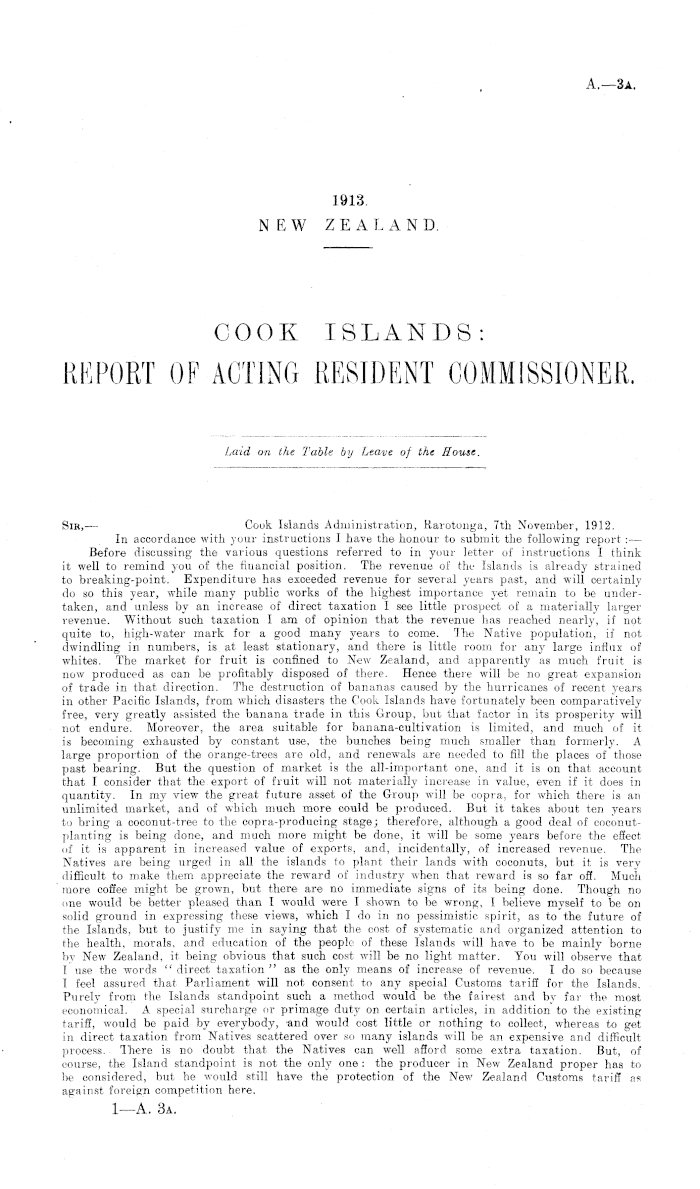 A.—3A.

1913.
NEW ZEALAND.

COOK ISLANDS:
REPORT OF ACTING RESIDENT COMMISSIONER.

Laid on the Table by Leave of the House.

SIR,— Cook Islands Administration, Rarotonga, 7th November, 1912.

In accordance with your instructions I have the honour to submit the following report:—

Before discussing the various questions referred to in your letter of instructions I think it well to remind you of the financial position. The revenue of the Islands is already strained to breaking-point. Expenditure has exceeded revenue for several years past, and will certainly do so this year, while many public works of the highest importance yet remain to be undertaken, and unless by an increase of direct taxation I see little prospect of a materially larger revenue. Without such taxation I am of opinion that the revenue has reached nearly, if not quite to, high-water mark for a good many years to come. The Native population, if not dwindling in numbers, is at least stationary, and there is little room for any large influx of whites. The market for fruit is confined to New Zealand, and apparently as much fruit is now produced as can be profitably disposed of there. Hence there will be no great expansion of trade in that direction. The destruction of bananas caused by the hurricanes of recent years in other Pacific Islands, from which disasters the Cook Islands have fortunately been comparatively free, very greatly assisted the banana trade in this Group, but that factor in its prosperity will not endure. Moreover, the area suitable for banana-cultivation is limited, and much of it is becoming exhausted by constant use, the bunches being much smaller than formerly. A large proportion of the orange-trees are old, and renewals are needed to fill the places of those past bearing. But the question of market is the all-important one, and it is on that account that I consider that the export of fruit will not materially increase in value, even if it does in quantity. In my view the great future asset of the Group will be copra, for which there is an unlimited market, and of which much more could be produced. But it takes about ten years to bring a coconut-tree to the copra-producing stage; therefore, although a good deal of coconut-planting is being done, and much more might be done, it will be some years before the effect of it is apparent in increased value of exports, and, incidentally, of increased revenue. The Natives are being urged in all the islands to plant their lands with coconuts, but it is very difficult to make them appreciate the reward of industry when that reward is so far off. Much more coffee might be grown, but there are no immediate signs of its being done. Though no one would be better pleased than I would were I shown to be wrong, I believe myself to be on solid ground in expressing these views, which I do in no pessimistic spirit, as to the future of the Islands, but to justify me in saying that the cost of systematic and organized attention to the health, morals, and education of the people of these Islands will have to be mainly borne by New Zealand, it being obvious that such cost will be no light matter. You will observe that I use the words "direct taxation" as the only means of increase of revenue. I do so because I feel assured that Parliament will not consent to any special Customs tariff for the Islands. Purely from the Islands standpoint such a method would be the fairest and by far the most economical. A special surcharge or primage duty on certain articles, in addition to the existing tariff, would be paid by everybody, and would cost little or nothing to collect, whereas to get in direct taxation from Natives scattered over so many islands will be an expensive and difficult process. There is no doubt that the Natives can well afford some extra taxation. But, of course, the Island standpoint is not the only one: the producer in New Zealand proper has to be considered, but he would still have the protection of the New Zealand Customs tariff as against foreign competition here.

1—A. 3A.